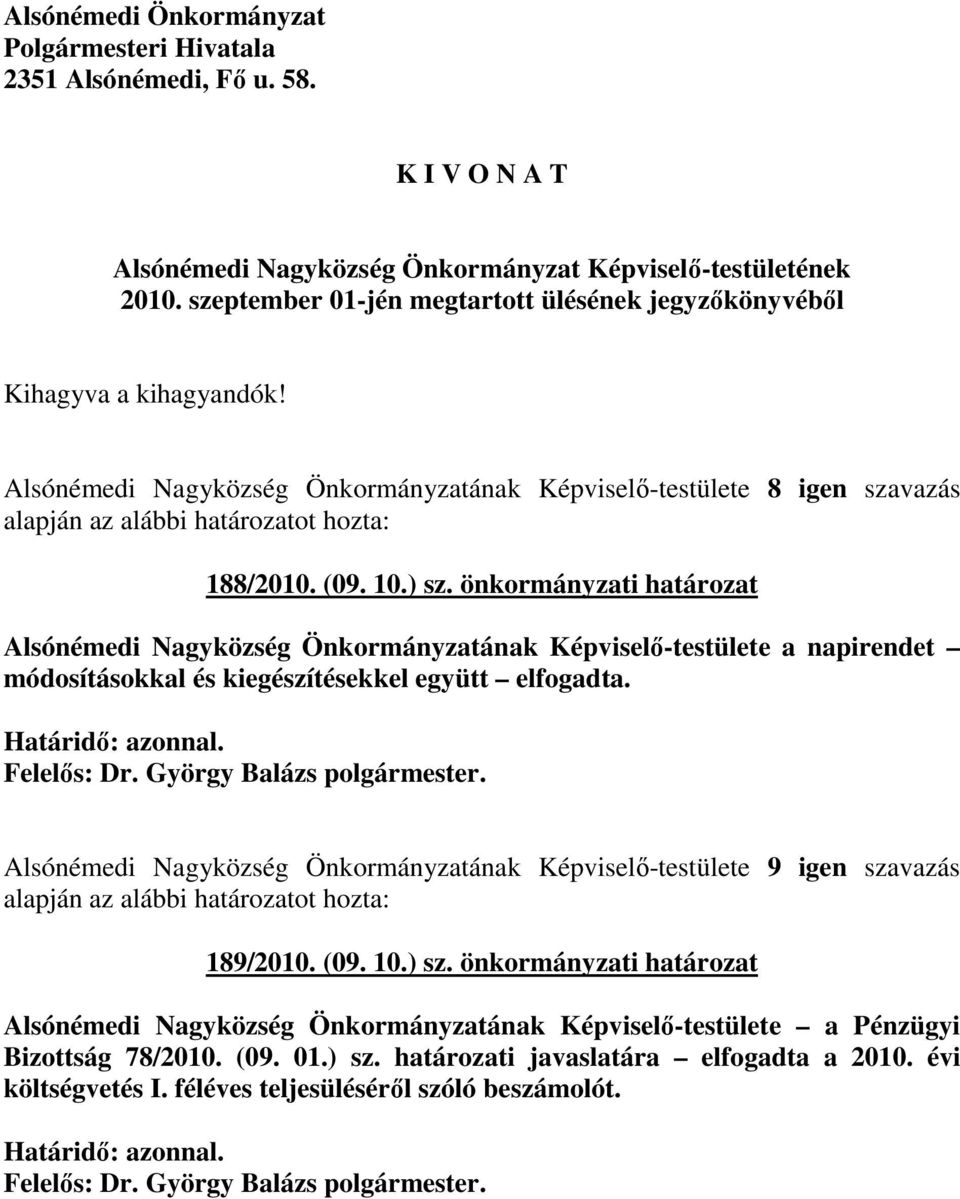 Alsónémedi Önkormányzat
Polgármesteri Hivatala
2351 Alsónémedi, Fő u. 58.

K I V O N A T

Alsónémedi Nagyközség Önkormányzat Képviselő-testületének 2010. szeptember 01-jén megtartott ülésének jegyzőkönyvéből

Kihagyva a kihagyandók!

Alsónémedi Nagyközség Önkormányzatának Képviselő-testülete 8 igen szavazás alapján az alábbi határozatot hozta:

188/2010. (09. 10.) sz. önkormányzati határozat

Alsónémedi Nagyközség Önkormányzatának Képviselő-testülete a napirendet – módosításokkal és kiegészítésekkel együtt – elfogadta.

Határidő: azonnal.
Felelős: Dr. György Balázs polgármester.

Alsónémedi Nagyközség Önkormányzatának Képviselő-testülete 9 igen szavazás alapján az alábbi határozatot hozta:

189/2010. (09. 10.) sz. önkormányzati határozat

Alsónémedi Nagyközség Önkormányzatának Képviselő-testülete – a Pénzügyi Bizottság 78/2010. (09. 01.) sz. határozati javaslatára – elfogadta a 2010. évi költségvetés I. féléves teljesüléséről szóló beszámolót.

Határidő: azonnal.
Felelős: Dr. György Balázs polgármester.